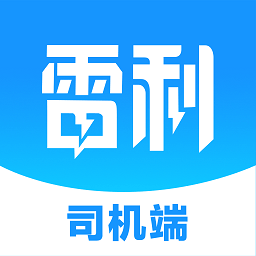 雷利

司机端